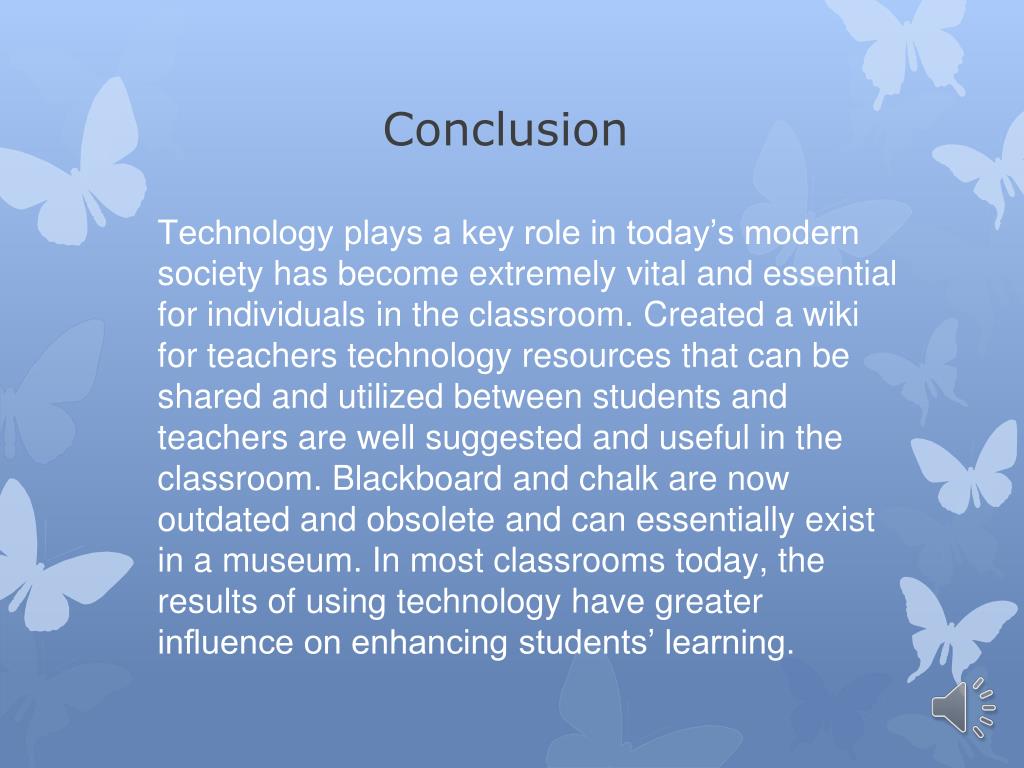 Conclusion

Technology plays a key role in today’s modern society has become extremely vital and essential for individuals in the classroom. Created a wiki for teachers technology resources that can be shared and utilized between students and teachers are well suggested and useful in the classroom. Blackboard and chalk are now outdated and obsolete and can essentially exist in a museum. In most classrooms today, the results of using technology have greater influence on enhancing students’ learning.